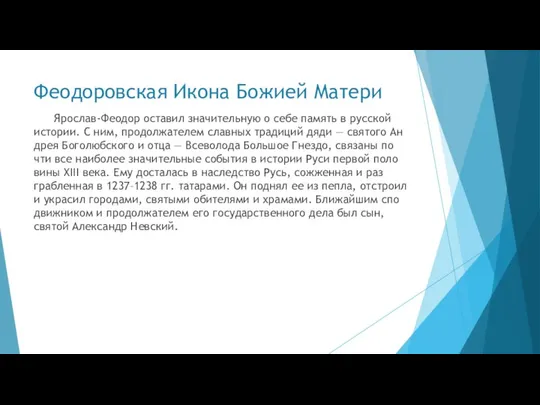 Феодоровская Икона Божией Матери

Ярослав-Феодор оставил значительную о себе память в русской истории. С ним, продолжателем славных традиций дяди — святого Ан дрея Боголюбского и отца — Всеволода Большое Гнездо, связаны по чти все наиболее значительные события в истории Руси первой поло вины XIII века. Ему досталась в наследство Русь, сожженная и раз грабленная в 1237–1238 гг. татарами. Он поднял ее из пепла, отстроил и украсил городами, святыми обителями и храмами. Ближайшим спо движником и продолжателем его государственного дела был сын, святой Александр Невский.